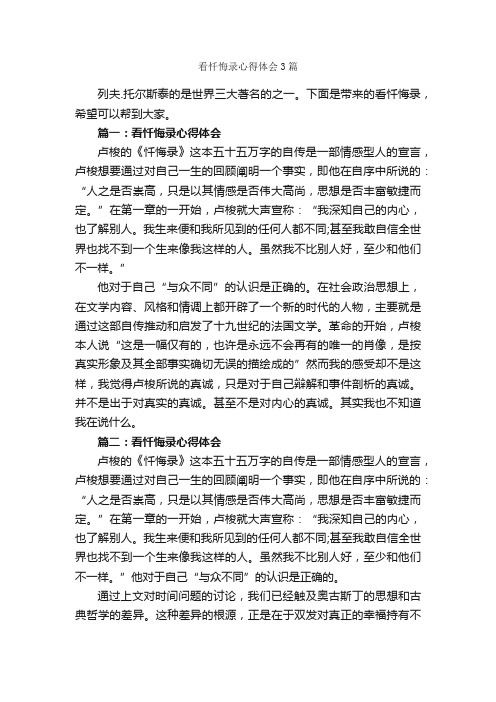 看忏悔录心得体会3篇

列夫.托尔斯泰的是世界三大著名的之一。下面是带来的看忏悔录，希望可以帮到大家。

篇一：看忏悔录心得体会

卢梭的《忏悔录》这本五十五万字的自传是一部情感型人的宣言，卢梭想要通过对自己一生的回顾阐明一个事实，即他在自序中所说的：“人之是否崇高，只是以其情感是否伟大高尚，思想是否丰富敏捷而定。”在第一章的一开始，卢梭就大声宣称：“我深知自己的内心，也了解别人。我生来便和我所见到的任何人都不同;甚至我敢自信全世界也找不到一个生来像我这样的人。虽然我不比别人好，至少和他们不一样。”

他对于自己“与众不同”的认识是正确的。在社会政治思想上，在文学内容、风格和情调上都开辟了一个新的时代的人物，主要就是通过这部自传推动和启发了十九世纪的法国文学。革命的开始，卢梭本人说“这是一幅仅有的，也许是永远不会再有的唯一的肖像，是按真实形象及其全部事实确切无误的描绘成的”然而我的感受却不是这样，我觉得卢梭所说的真诚，只是对于自己辩解和事件剖析的真诚。并不是出于对真实的真诚。甚至不是对内心的真诚。其实我也不知道我在说什么。

篇二：看忏悔录心得体会

卢梭的《忏悔录》这本五十五万字的自传是一部情感型人的宣言，卢梭想要通过对自己一生的回顾阐明一个事实，即他在自序中所说的：“人之是否崇高，只是以其情感是否伟大高尚，思想是否丰富敏捷而定。”在第一章的一开始，卢梭就大声宣称：“我深知自己的内心，也了解别人。我生来便和我所见到的任何人都不同;甚至我敢自信全世界也找不到一个生来像我这样的人。虽然我不比别人好，至少和他们不一样。”他对于自己“与众不同”的认识是正确的。

通过上文对时间问题的讨论，我们已经触及奥古斯丁的思想和古典哲学的差异。这种差异的根源，正是在于双发对真正的幸福持有不